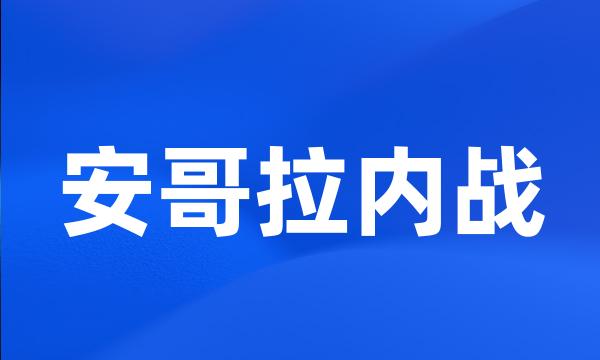 安哥拉内战